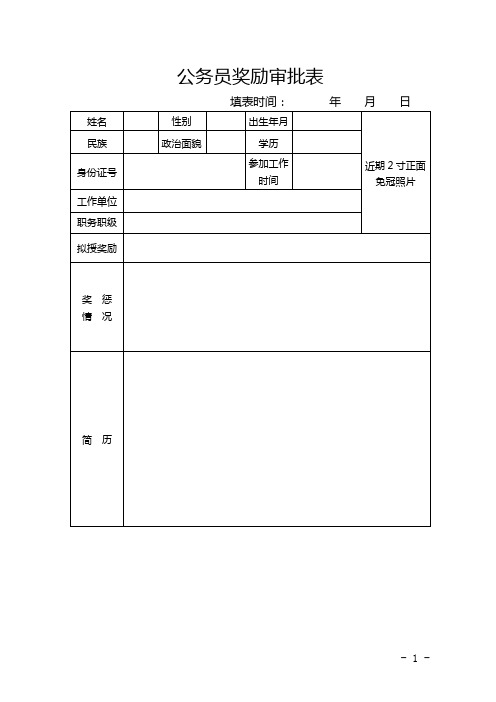 公务员奖励审批表

填表时间： 年 月 日

| 姓名 | | 性别 | | 出生年月 | | 近期 2 寸正面免冠照片 |
|---|---|---|---|---|---|---|
| 民族 | | 政治面貌 | | 学历 | | |
| 身份证号 | | | | 参加工作时间 | | |
| 工作单位 | | | | | | |
| 职务职级 | | | | | | |
| 拟授奖励 | | | | | | |
| 奖 惩 情 况 | | | | | | |
| 简 历 | | | | | | |

- 1 -